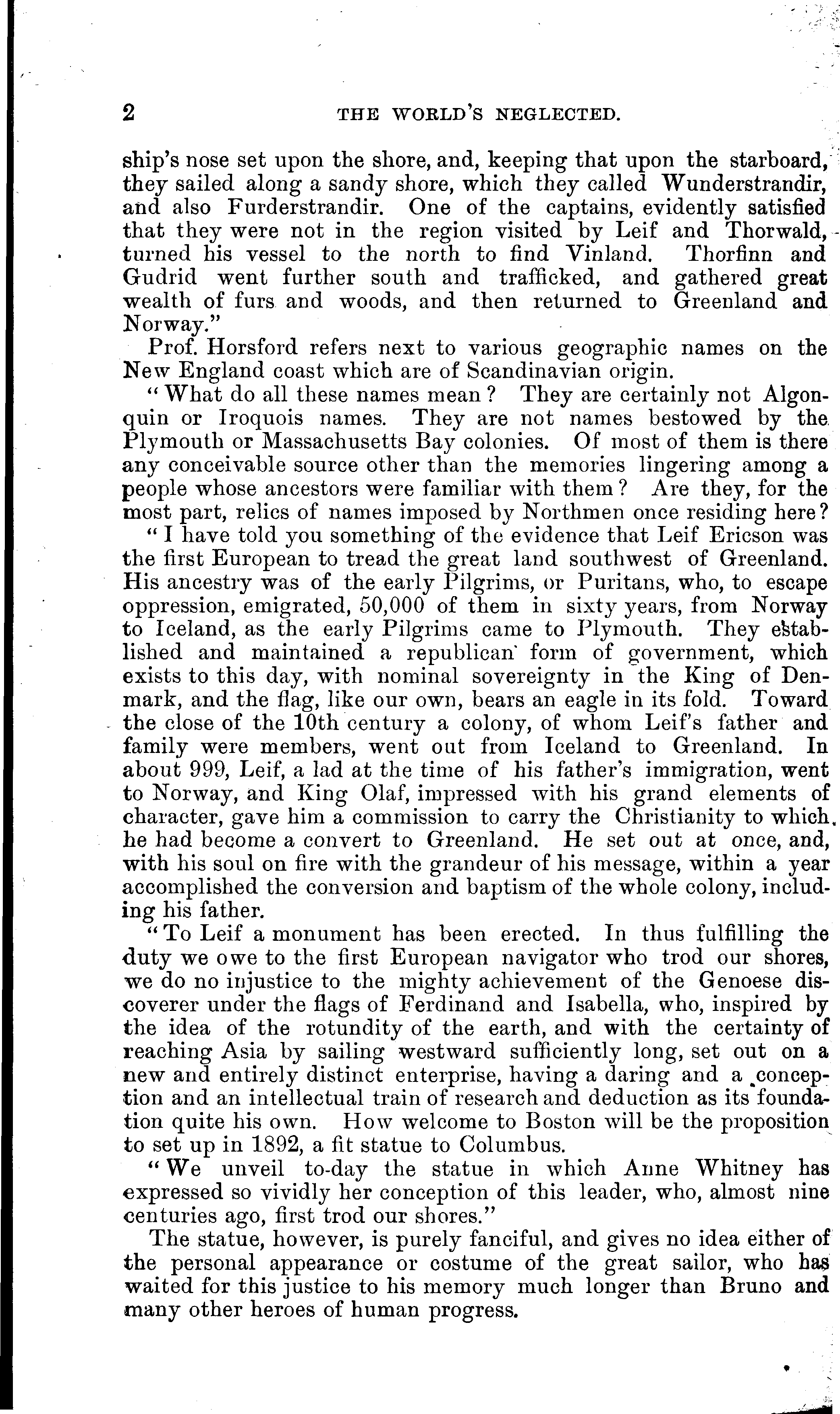 2 THE WORLD'S NEGLECTED.

ship's nose set upon the shore, and, keeping that upon the starboard, they sailed along a sandy shore, which they called Wunderstrandir, and also Furderstrandir. One of the captains, evidently satisfied that they were not in the region visited by Leif and Thorwald, turned his vessel to the north to find Vinland. Thorfinn and Gudrid went further south and trafficked, and gathered great wealth of furs and woods, and then returned to Greenland and Norway."

Prof. Horsford refers next to various geographic names on the New England coast which are of Scandinavian origin.

"What do all these names mean? They are certainly not Algonquin or Iroquois names. They are not names bestowed by the Plymouth or Massachusetts Bay colonies. Of most of them is there any conceivable source other than the memories lingering among a people whose ancestors were familiar with them? Are they, for the most part, relics of names imposed by Northmen once residing here?

"I have told you something of the evidence that Leif Ericson was the first European to tread the great land southwest of Greenland. His ancestry was of the early Pilgrims, or Puritans, who, to escape oppression, emigrated, 50,000 of them in sixty years, from Norway to Iceland, as the early Pilgrims came to Plymouth. They established and maintained a republican form of government, which exists to this day, with nominal sovereignty in the King of Denmark, and the flag, like our own, bears an eagle in its fold. Toward the close of the 10th century a colony, of whom Leif's father and family were members, went out from Iceland to Greenland. In about 999, Leif, a lad at the time of his father's immigration, went to Norway, and King Olaf, impressed with his grand elements of character, gave him a commission to carry the Christianity to which he had become a convert to Greenland. He set out at once, and, with his soul on fire with the grandeur of his message, within a year accomplished the conversion and baptism of the whole colony, including his father.

"To Leif a monument has been erected. In thus fulfilling the duty we owe to the first European navigator who trod our shores, we do no injustice to the mighty achievement of the Genoese discoverer under the flags of Ferdinand and Isabella, who, inspired by the idea of the rotundity of the earth, and with the certainty of reaching Asia by sailing westward sufficiently long, set out on a new and entirely distinct enterprise, having a daring and a conception and an intellectual train of research and deduction as its foundation quite his own. How welcome to Boston will be the proposition to set up in 1892, a fit statue to Columbus.

"We unveil to-day the statue in which Anne Whitney has expressed so vividly her conception of this leader, who, almost nine centuries ago, first trod our shores."

The statue, however, is purely fanciful, and gives no idea either of the personal appearance or costume of the great sailor, who has waited for this justice to his memory much longer than Bruno and many other heroes of human progress.